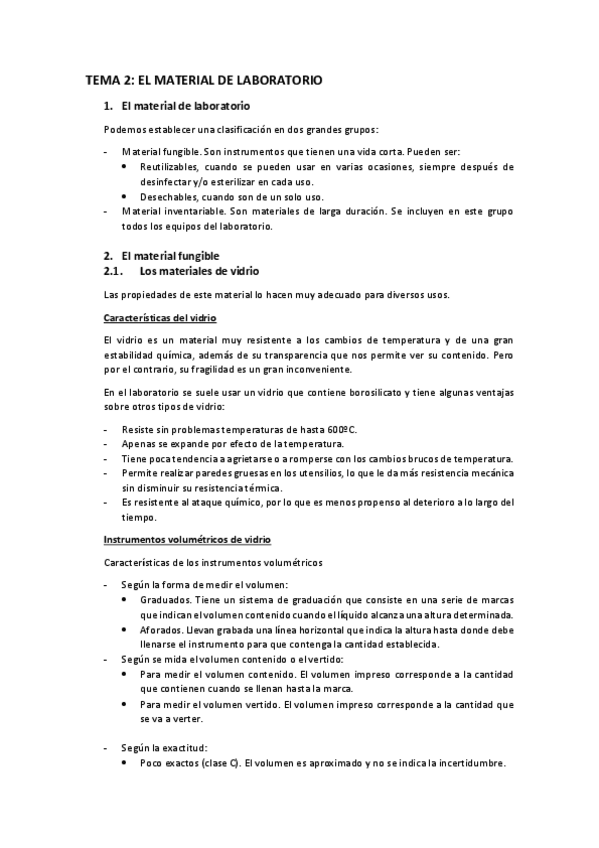 TEMA 2: EL MATERIAL DE LABORATORIO

1. El material de laboratorio

Podemos establecer una clasificación en dos grandes grupos:

- Material fungible. Son instrumentos que tienen una vida corta. Pueden ser:
  • Reutilizables, cuando se pueden usar en varias ocasiones, siempre después de desinfectar y/o esterilizar en cada uso.
  • Desechables, cuando son de un solo uso.
- Material inventariable. Son materiales de larga duración. Se incluyen en este grupo todos los equipos del laboratorio.

2. El material fungible
2.1. Los materiales de vidrio

Las propiedades de este material lo hacen muy adecuado para diversos usos.

Características del vidrio

El vidrio es un material muy resistente a los cambios de temperatura y de una gran estabilidad química, además de su transparencia que nos permite ver su contenido. Pero por el contrario, su fragilidad es un gran inconveniente.

En el laboratorio se suele usar un vidrio que contiene borosilicato y tiene algunas ventajas sobre otros tipos de vidrio:

- Resiste sin problemas temperaturas de hasta 600ºC.
- Apenas se expande por efecto de la temperatura.
- Tiene poca tendencia a agrietarse o a romperse con los cambios brucos de temperatura.
- Permite realizar paredes gruesas en los utensilios, lo que le da más resistencia mecánica sin disminuir su resistencia térmica.
- Es resistente al ataque químico, por lo que es menos propenso al deterioro a lo largo del tiempo.

Instrumentos volumétricos de vidrio

Características de los instrumentos volumétricos

- Según la forma de medir el volumen:
  • Graduados. Tiene un sistema de graduación que consiste en una serie de marcas que indican el volumen contenido cuando el líquido alcanza una altura determinada.
  • Aforados. Llevan grabada una línea horizontal que indica la altura hasta donde debe llenarse el instrumento para que contenga la cantidad establecida.
- Según se mida el volumen contenido o el vertido:
  • Para medir el volumen contenido. El volumen impreso corresponde a la cantidad que contienen cuando se llenan hasta la marca.
  • Para medir el volumen vertido. El volumen impreso corresponde a la cantidad que se va a verter.

- Según la exactitud:
  • Poco exactos (clase C). El volumen es aproximado y no se indica la incertidumbre.